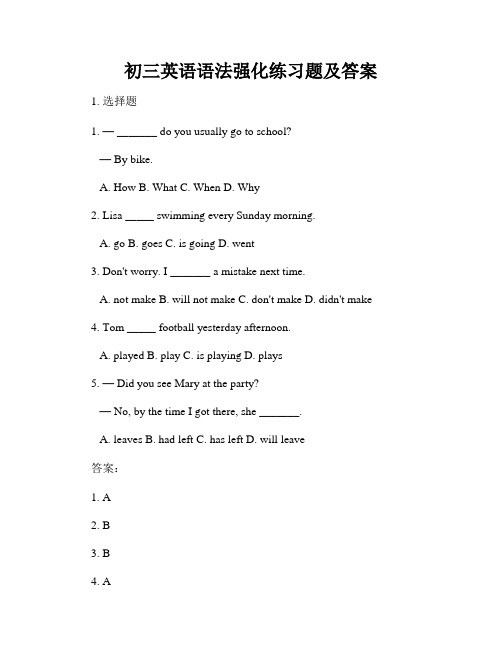 初三英语语法强化练习题及答案

1. 选择题

1. — _______ do you usually go to school?

— By bike.

A. How B. What C. When D. Why

2. Lisa _____ swimming every Sunday morning.

A. go B. goes C. is going D. went

3. Don't worry. I _______ a mistake next time.

A. not make B. will not make C. don't make D. didn't make

4. Tom _____ football yesterday afternoon.

A. played B. play C. is playing D. plays

5. — Did you see Mary at the party?

— No, by the time I got there, she _______.

A. leaves B. had left C. has left D. will leave

答案：

1. A

2. B

3. B

4. A